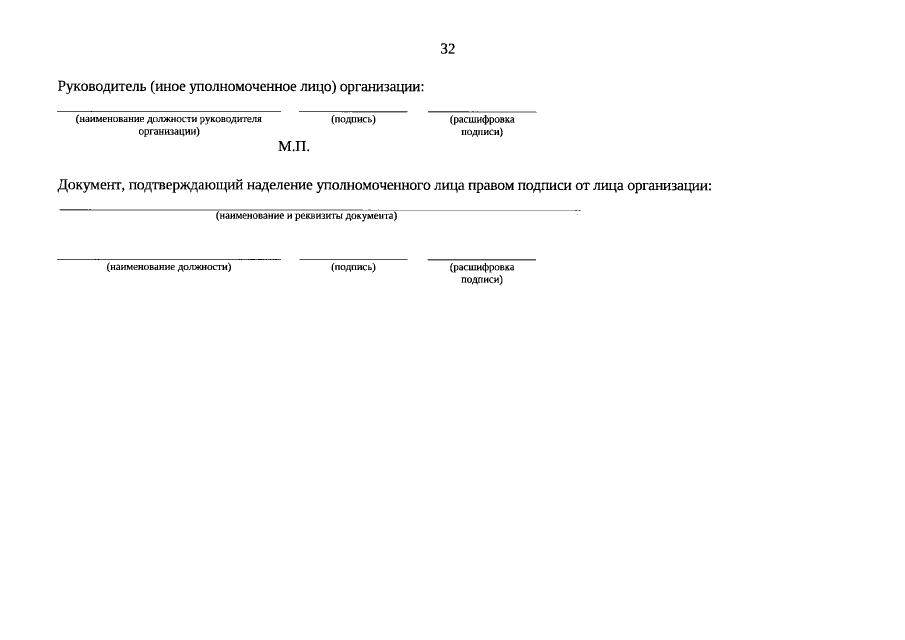 32

Руководитель (иное уполномоченное лицо) организации:

____ ____ ____
(наименование должности руководителя организации) (подпись) (расшифровка подписи)

М.П.

Документ, подтверждающий наделение уполномоченного лица правом подписи от лица организации:

____
(наименование и реквизиты документа)

____ ____ ____
(наименование должности) (подпись) (расшифровка подписи)